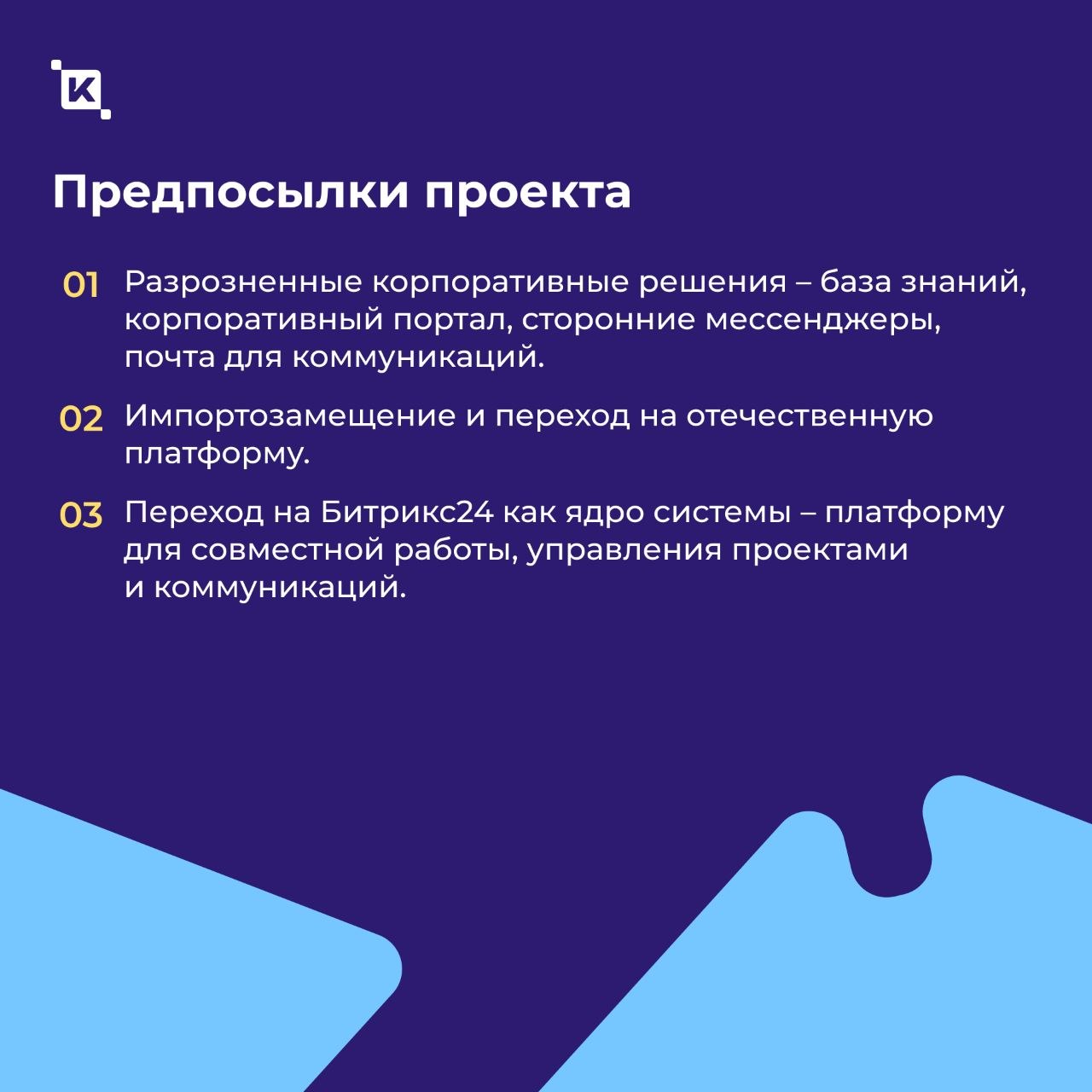 K

Предпосылки проекта

01 Разрозненные корпоративные решения – база знаний, корпоративный портал, сторонние мессенджеры, почта для коммуникаций.

02 Импортозамещение и переход на отечественную платформу.

03 Переход на Битрикс24 как ядро системы – платформу для совместной работы, управления проектами и коммуникаций.